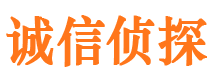 诚信侦探